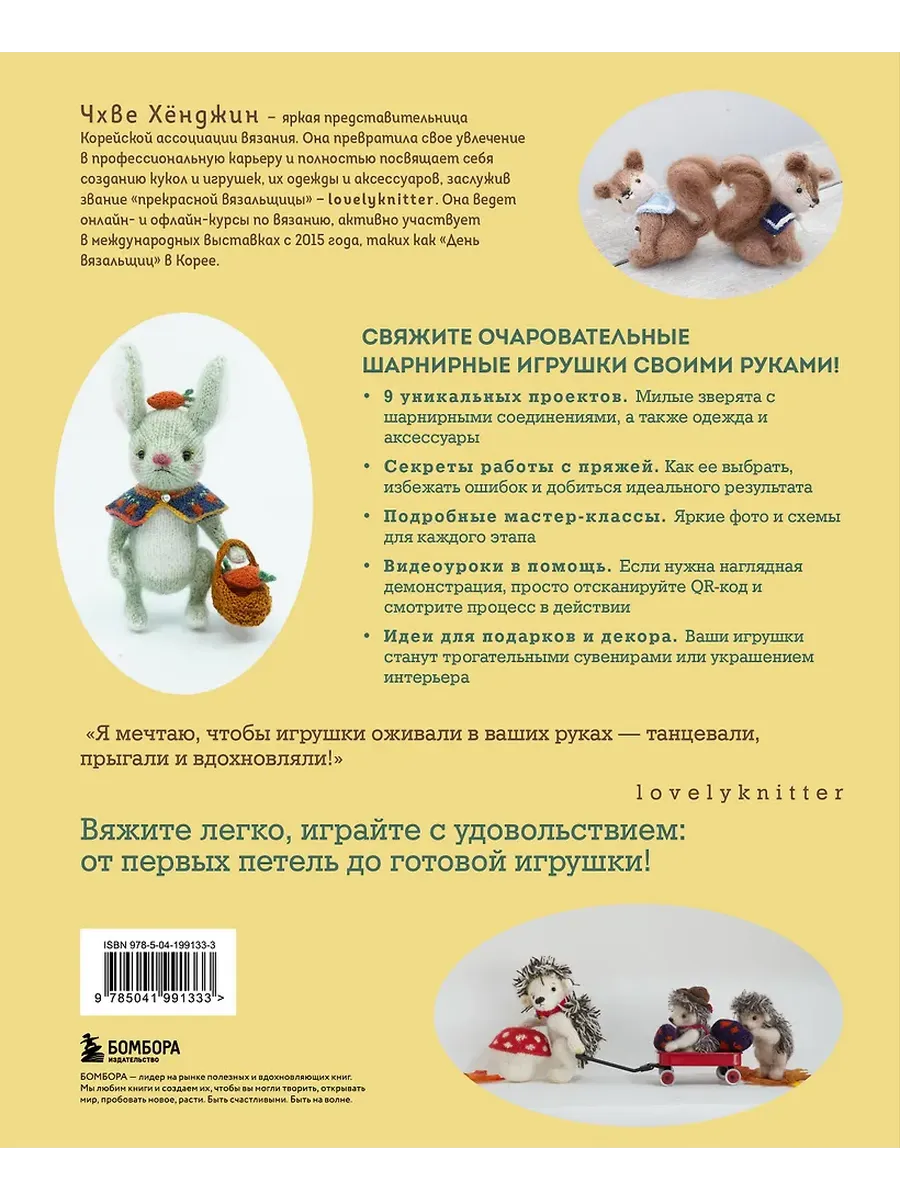 Чхве Хёнджин – яркая представительница Корейской ассоциации вязания. Она превратила свое увлечение в профессиональную карьеру и полностью посвящает себя созданию кукол и игрушек, их одежды и аксессуаров, заслужив звание «прекрасной вязальщицы» – lovelyknitter. Она ведет онлайн- и офлайн-курсы по вязанию, активно участвует в международных выставках с 2015 года, таких как «День вязальщиц» в Корее.

СВЯЖИТЕ ОЧАРОВАТЕЛЬНЫЕ ШАРНИРНЫЕ ИГРУШКИ СВОИМИ РУКАМИ!

• 9 уникальных проектов. Милые зверята с шарнирными соединениями, а также одежда и аксессуары

• Секреты работы с пряжей. Как ее выбрать, избежать ошибок и добиться идеального результата

• Подробные мастер-классы. Яркие фото и схемы для каждого этапа

• Видеоуроки в помощь. Если нужна наглядная демонстрация, просто отсканируйте QR-код и смотрите процесс в действии

• Идеи для подарков и декора. Ваши игрушки станут трогательными сувенирами или украшением интерьера

«Я мечтаю, чтобы игрушки оживали в ваших руках — танцевали, прыгали и вдохновляли!»

lovelyknitter

Вяжите легко, играйте с удовольствием: от первых петель до готовой игрушки!

ISBN 978-5-04-199133-3

9 785041 991333 >

БОМБОРА ИЗДАТЕЛЬСТВО

БОМБОРА — лидер на рынке полезных и вдохновляющих книг. Мы любим книги и создаем их, чтобы вы могли творить, открывать мир, пробовать новое, расти. Быть счастливыми. Быть на волне.